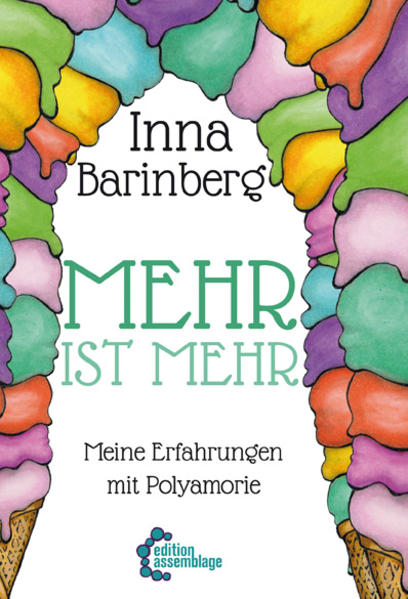 Inna Barinberg

MEHR IST MEHR

Meine Erfahrungen mit Polyamorie

edition assemblage